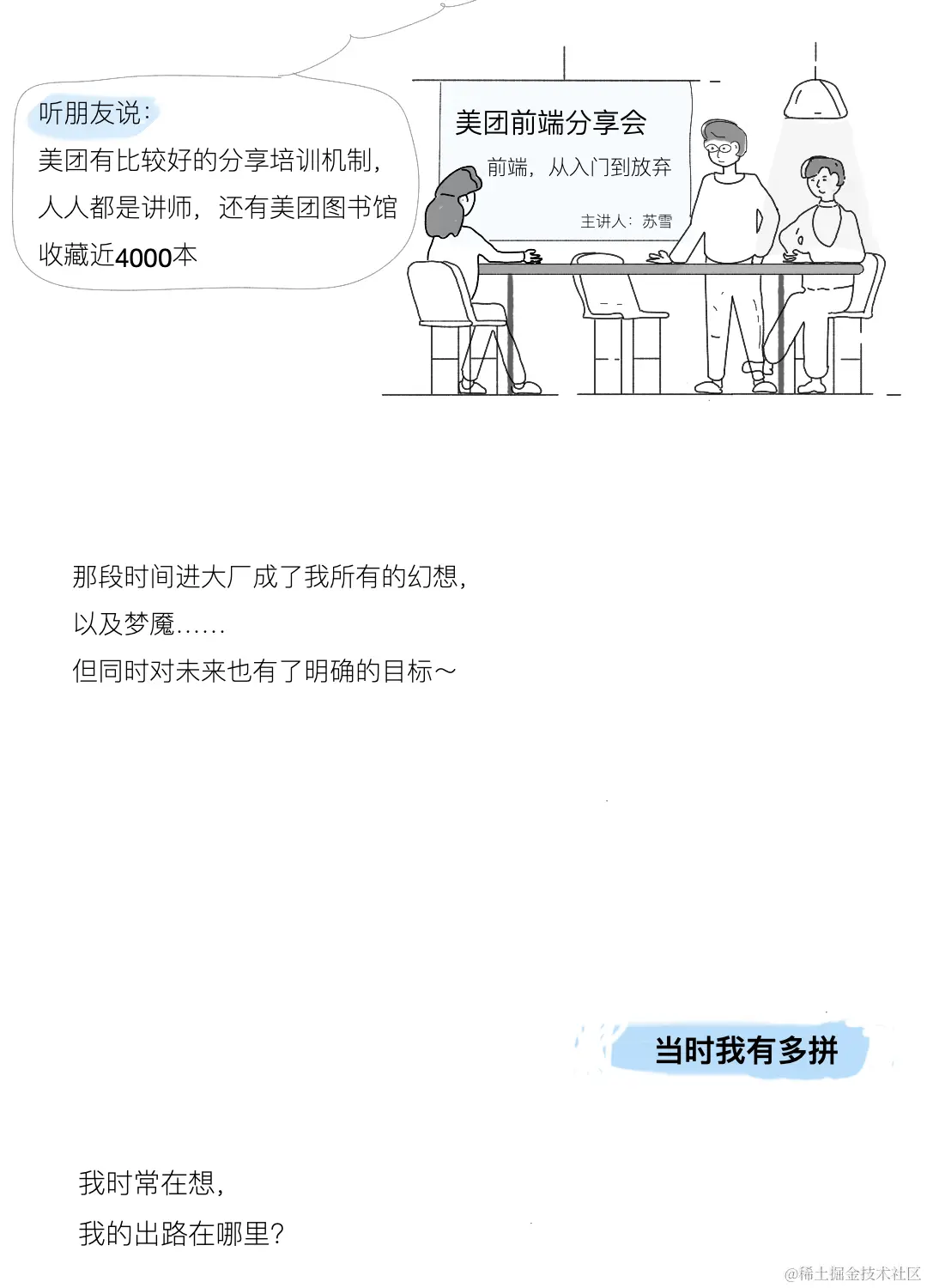 听朋友说:
美团有比较好的分享培训机制,
人人都是讲师,还有美团图书馆
收藏近4000本

美团前端分享会

前端,从入门到放弃

主讲人:苏雪

那段时间进大厂成了我所有的幻想,
以及梦魇......
但同时对未来也有了明确的目标~

当时我有多拼

我时常在想,
我的出路在哪里?

@稀土掘金技术社区